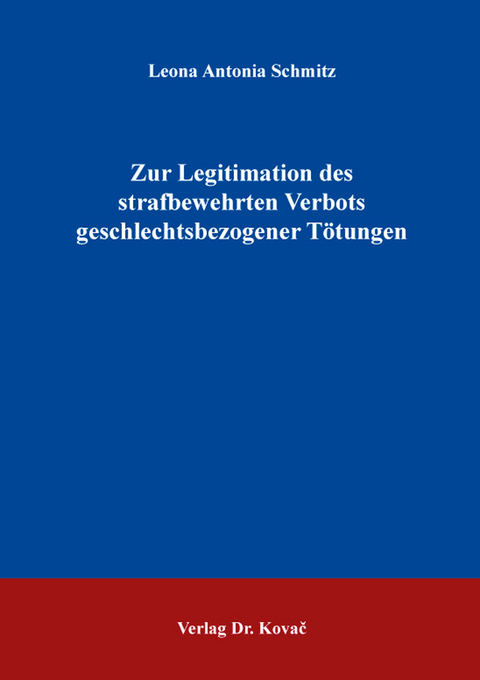 Leona Antonia Schmitz

Zur Legitimation des strafbewehrten Verbots geschlechtsbezogener Tötungen

Verlag Dr. Kovač